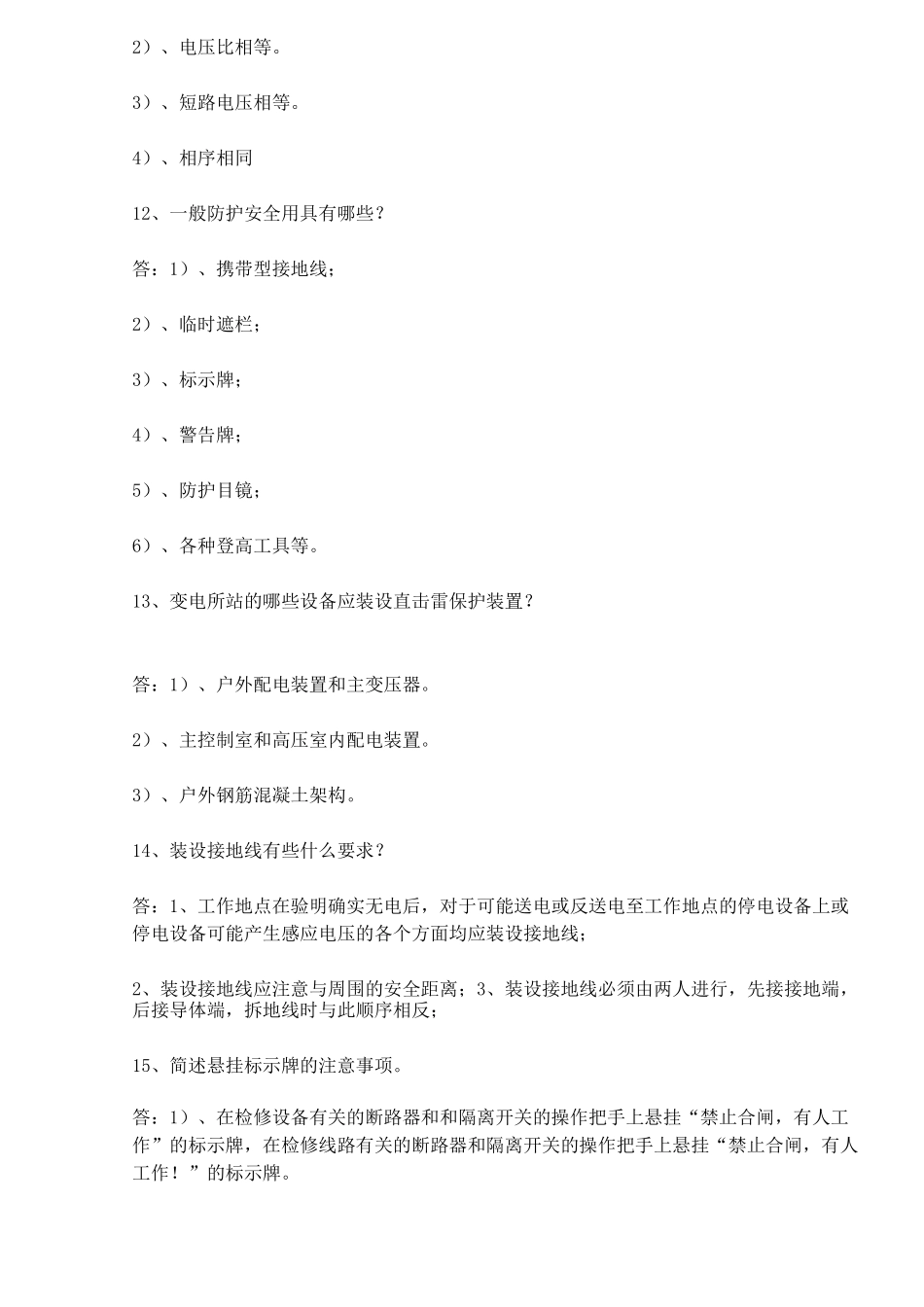 2）、电压比相等。

3）、短路电压相等。

4）、相序相同

12、一般防护安全用具有哪些？

答：1）、携带型接地线；

2）、临时遮栏；

3）、标示牌；

4）、警告牌；

5）、防护目镜；

6）、各种登高工具等。

13、变电所站的哪些设备应装设直击雷保护装置？

答：1）、户外配电装置和主变压器。

2）、主控制室和高压室内配电装置。

3）、户外钢筋混凝土架构。

14、装设接地线有些什么要求？

答：1、工作地点在验明确实无电后，对于可能送电或反送电至工作地点的停电设备上或停电设备可能产生感应电压的各个方面均应装设接地线；

2、装设接地线应注意与周围的安全距离；3、装设接地线必须由两人进行，先接接地端，后接导体端，拆地线时与此顺序相反；

15、简述悬挂标示牌的注意事项。

答：1）、在检修设备有关的断路器和和隔离开关的操作把手上悬挂“禁止合闸，有人工作”的标示牌，在检修线路有关的断路器和隔离开关的操作把手上悬挂“禁止合闸，有人工作！”的标示牌。